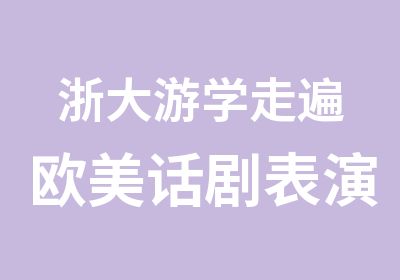 浙大游学走遍
欧美话剧表演